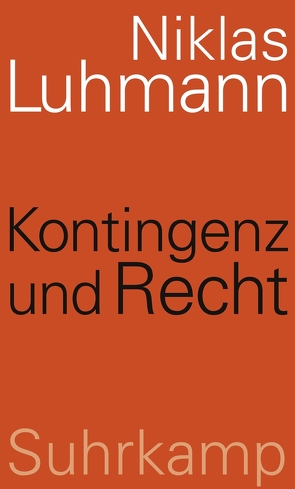 Niklas Luhmann

Kontingenz und Recht

Suhrkamp